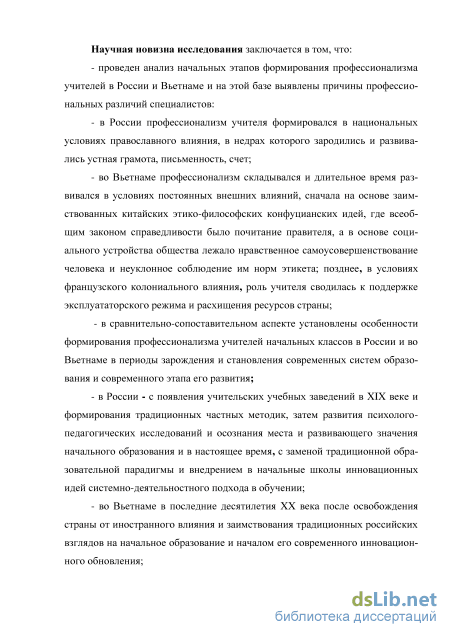 Научная новизна исследования заключается в том, что:

- проведен анализ начальных этапов формирования профессионализма учителей в России и Вьетнаме и на этой базе выявлены причины профессиональных различий специалистов:

- в России профессионализм учителя формировался в национальных условиях православного влияния, в недрах которого зародились и развивались устная грамота, письменность, счет;

- во Вьетнаме профессионализм складывался и длительное время развивался в условиях постоянных внешних влияний, сначала на основе заимствованных китайских этико-философских конфуцианских идей, где всеобщим законом справедливости было почитание правителя, а в основе социального устройства общества лежало нравственное самоусовершенствование человека и неуклонное соблюдение им норм этикета; позднее, в условиях французского колониального влияния, роль учителя сводилась к поддержке эксплуататорского режима и расхищения ресурсов страны;

- в сравнительно-сопоставительном аспекте установлены особенности формирования профессионализма учителей начальных классов в России и во Вьетнаме в периоды зарождения и становления современных систем образования и современного этапа его развития;

- в России - с появления учительских учебных заведений в XIX веке и формирования традиционных частных методик, затем развития психолого-педагогических исследований и осознания места и развивающего значения начального образования и в настоящее время, с заменой традиционной образовательной парадигмы и внедрением в начальные школы инновационных идей системно-деятельностного подхода в обучении;

- во Вьетнаме в последние десятилетия XX века после освобождения страны от иностранного влияния и заимствования традиционных российских взглядов на начальное образование и началом его современного инновационного обновления;

dsLib.net
библиотека диссертаций